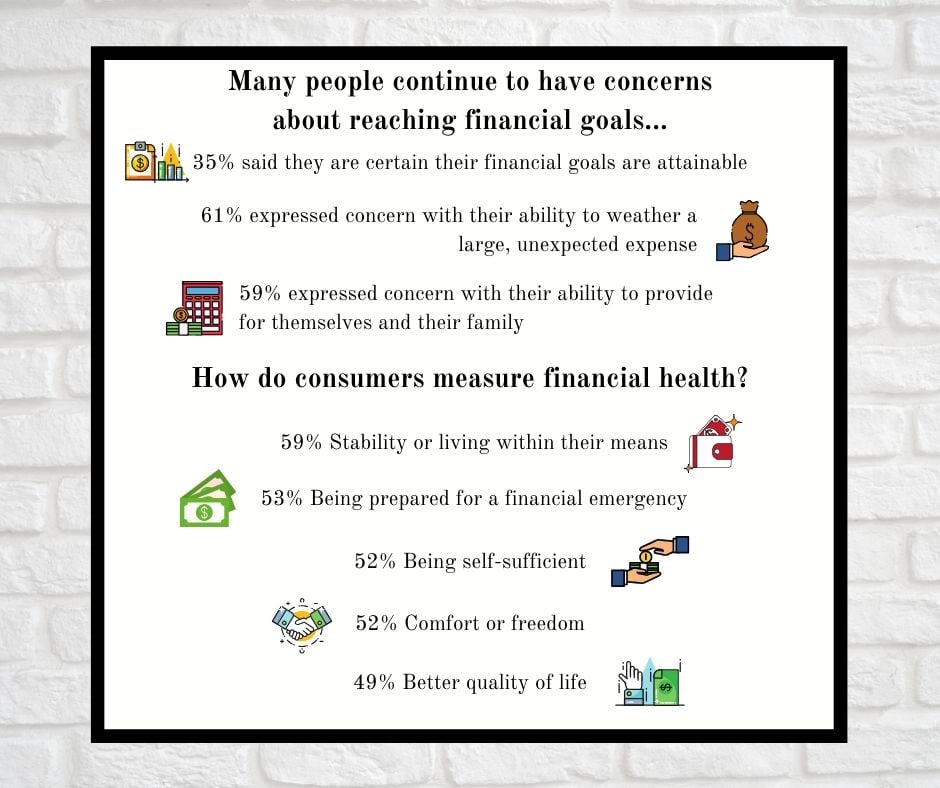 Many people continue to have concerns about reaching financial goals...

35% said they are certain their financial goals are attainable

61% expressed concern with their ability to weather a large, unexpected expense

59% expressed concern with their ability to provide for themselves and their family

How do consumers measure financial health?

59% Stability or living within their means

53% Being prepared for a financial emergency

52% Being self-sufficient

52% Comfort or freedom

49% Better quality of life